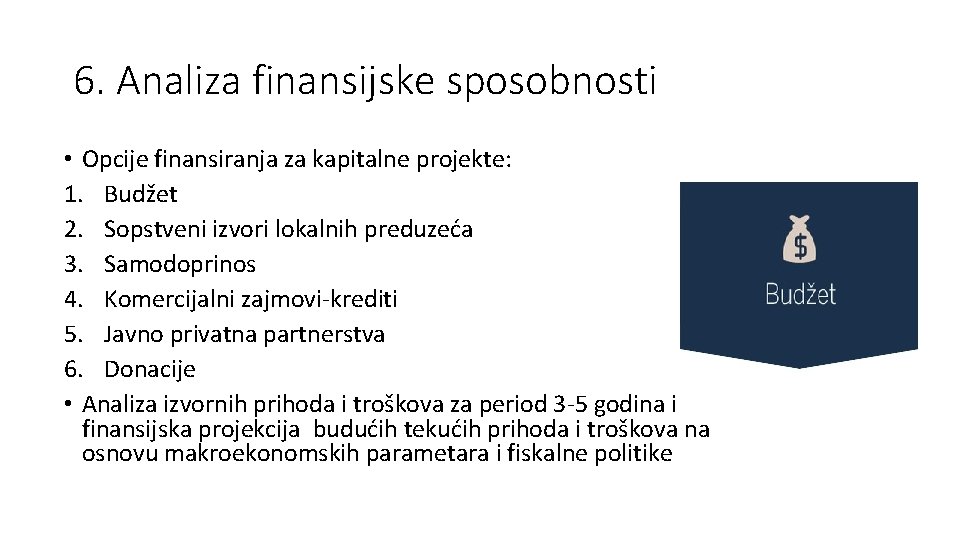 6. Analiza finansijske sposobnosti

• Opcije finansiranja za kapitalne projekte:
1. Budžet
2. Sopstveni izvori lokalnih preduzeća
3. Samodoprinos
4. Komercijalni zajmovi-krediti
5. Javno privatna partnerstva
6. Donacije
• Analiza izvornih prihoda i troškova za period 3-5 godina i finansijska projekcija budućih tekućih prihoda i troškova na osnovu makroekonomskih parametara i fiskalne politike

$

Budžet